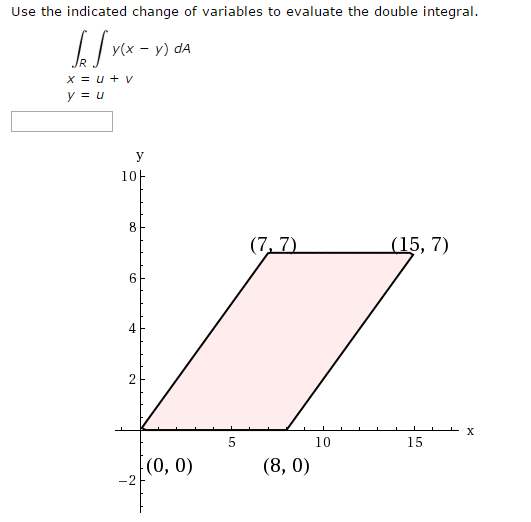 Use the indicated change of variables to evaluate the double integral.

$\int_R \int y(x - y)\, dA$

$x = u + v$
$y = u$

y
10
8
6
4
2
−2

(7, 7) (15, 7)

(0, 0) (8, 0)

5 10 15 x